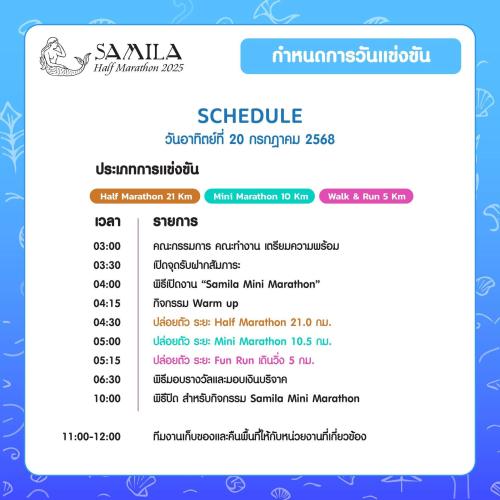 SAMILA
Half Marathon 2025

กำหนดการวันแข่งขัน

SCHEDULE
วันอาทิตย์ที่ 20 กรกฎาคม 2568

ประเภทการแข่งขัน

Half Marathon 21 Km
Mini Marathon 10 Km
Walk & Run 5 Km

| เวลา | รายการ |
|---|---|
| 03:00 | คณะกรรมการ คณะทำงาน เตรียมความพร้อม |
| 03:30 | เปิดจุดรับฝากสัมภาระ |
| 04:00 | พิธีเปิดงาน "Samila Mini Marathon" |
| 04:15 | กิจกรรม Warm up |
| 04:30 | ปล่อยตัว ระยะ Half Marathon 21.0 กม. |
| 05:00 | ปล่อยตัว ระยะ Mini Marathon 10.5 กม. |
| 05:15 | ปล่อยตัว ระยะ Fun Run เดินวิ่ง 5 กม. |
| 06:30 | พิธีมอบรางวัลและมอบเงินบริจาค |
| 10:00 | พิธีปิด สำหรับกิจกรรม Samila Mini Marathon |
| 11:00-12:00 | ทีมงานเก็บของและคืนพื้นที่ให้กับหน่วยงานที่เกี่ยวข้อง |